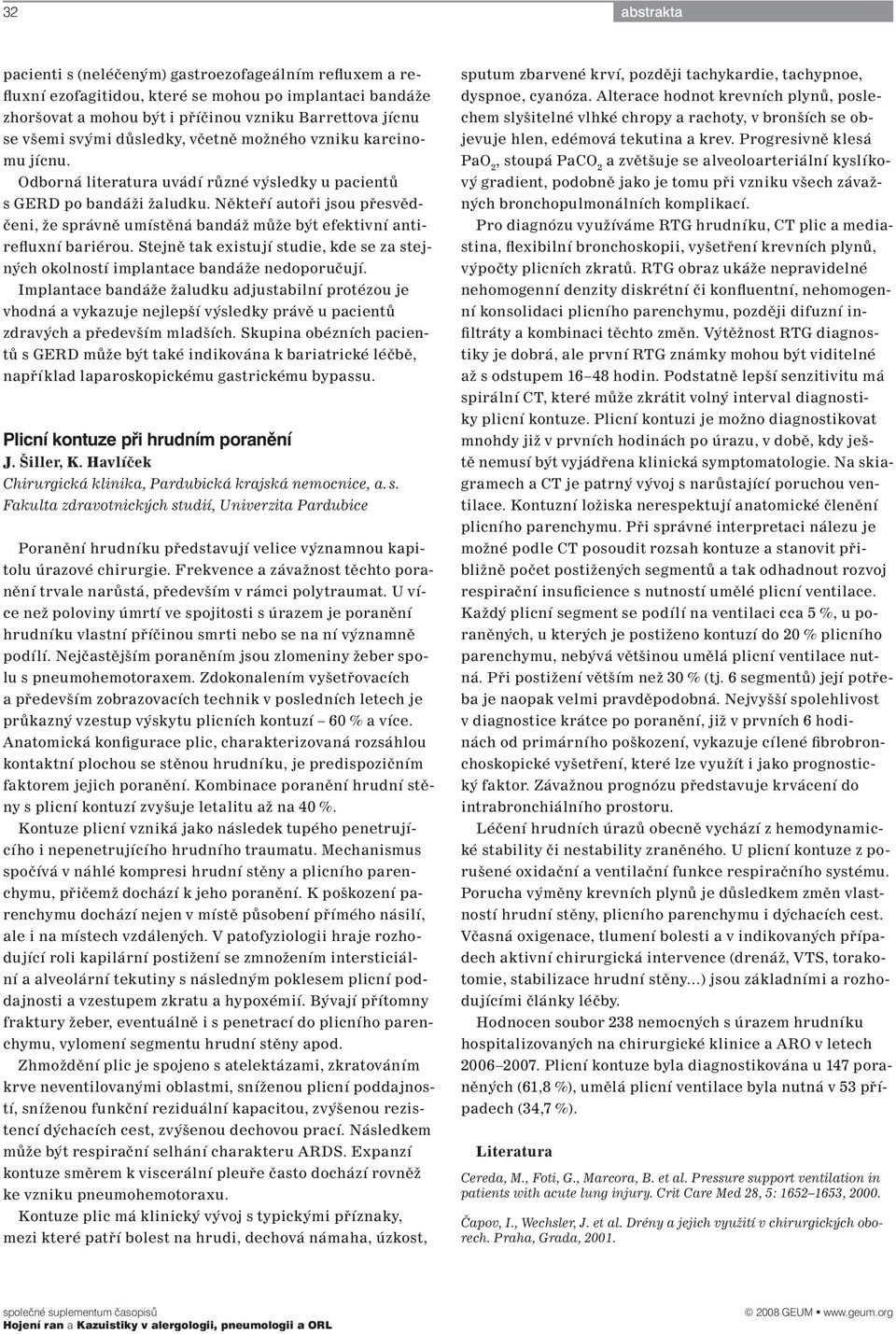 32

abstrakta

pacienti s (neléčeným) gastroezofageálním refluxem a refluxní ezofagitidou, které se mohou po implantaci bandáže zhoršovat a mohou být i příčinou vzniku Barrettova jícnu se všemi svými důsledky, včetně možného vzniku karcinomu jícnu.

Odborná literatura uvádí různé výsledky u pacientů s GERD po bandáži žaludku. Někteří autoři jsou přesvědčeni, že správně umístěná bandáž může být efektivní antirefluxní bariérou. Stejně tak existují studie, kde se za stejných okolností implantace bandáže nedoporučují.

Implantace bandáže žaludku adjustabilní protézou je vhodná a vykazuje nejlepší výsledky právě u pacientů zdravých a především mladších. Skupina obézních pacientů s GERD může být také indikována k bariatrické léčbě, například laparoskopickému gastrickému bypassu.

Plicní kontuze při hrudním poranění
J. Šiller, K. Havlíček
Chirurgická klinika, Pardubická krajská nemocnice, a. s.
Fakulta zdravotnických studií, Univerzita Pardubice

Poranění hrudníku představují velice významnou kapitolu úrazové chirurgie. Frekvence a závažnost těchto poranění trvale narůstá, především v rámci polytraumat. U více než poloviny úmrtí ve spojitosti s úrazem je poranění hrudníku vlastní příčinou smrti nebo se na ní významně podílí. Nejčastějším poraněním jsou zlomeniny žeber spolu s pneumohemotoraxem. Zdokonalením vyšetřovacích a především zobrazovacích technik v posledních letech je průkazný vzestup výskytu plicních kontuzí – 60 % a více. Anatomická konfigurace plic, charakterizovaná rozsáhlou kontaktní plochou se stěnou hrudníku, je predispozičním faktorem jejich poranění. Kombinace poranění hrudní stěny s plicní kontuzí zvyšuje letalitu až na 40 %.

Kontuze plicní vzniká jako následek tupého penetrujícího i nepenetrujícího hrudního traumatu. Mechanismus spočívá v náhlé kompresi hrudní stěny a plicního parenchymu, přičemž dochází k jeho poranění. K poškození parenchymu dochází nejen v místě působení přímého násilí, ale i na místech vzdálených. V patofyziologii hraje rozhodující roli kapilární postižení se zmnožením intersticiální a alveolární tekutiny s následným poklesem plicní poddajnosti a vzestupem zkratu a hypoxémií. Bývají přítomny fraktury žeber, eventuálně i s penetrací do plicního parenchymu, vylomení segmentu hrudní stěny apod.

Zhmoždění plic je spojeno s atelektázami, zkratováním krve neventilovanými oblastmi, sníženou plicní poddajností, sníženou funkční reziduální kapacitou, zvýšenou rezistencí dýchacích cest, zvýšenou dechovou prací. Následkem může být respirační selhání charakteru ARDS. Expanzí kontuze směrem k viscerální pleuře často dochází rovněž ke vzniku pneumohemotoraxu.

Kontuze plic má klinický vývoj s typickými příznaky, mezi které patří bolest na hrudi, dechová námaha, úzkost, sputum zbarvené krví, později tachykardie, tachypnoe, dyspnoe, cyanóza. Alterace hodnot krevních plynů, poslechem slyšitelné vlhké chropy a rachoty, v bronších se objevuje hlen, edémová tekutina a krev. Progresivně klesá $PaO_2$, stoupá $PaCO_2$ a zvětšuje se alveoloarteriální kyslíkový gradient, podobně jako je tomu při vzniku všech závažných bronchopulmonálních komplikací.

Pro diagnózu využíváme RTG hrudníku, CT plic a mediastina, flexibilní bronchoskopii, vyšetření krevních plynů, výpočty plicních zkratů. RTG obraz ukáže nepravidelné nehomogenní denzity diskrétní či konfluentní, nehomogenní konsolidaci plicního parenchymu, později difuzní infiltráty a kombinaci těchto změn. Výtěžnost RTG diagnostiky je dobrá, ale první RTG známky mohou být viditelné až s odstupem 16–48 hodin. Podstatně lepší senzitivitu má spirální CT, které může zkrátit volný interval diagnostiky plicní kontuze. Plicní kontuzi je možno diagnostikovat mnohdy již v prvních hodinách po úrazu, v době, kdy ještě nemusí být vyjádřena klinická symptomatologie. Na skiagramech a CT je patrný vývoj s narůstající poruchou ventilace. Kontuzní ložiska nerespektují anatomické členění plicního parenchymu. Při správné interpretaci nálezu je možné podle CT posoudit rozsah kontuze a stanovit přibližně počet postižených segmentů a tak odhadnout rozvoj respirační insuficience s nutností umělé plicní ventilace. Každý plicní segment se podílí na ventilaci cca 5 %, u poraněných, u kterých je postiženo kontuzí do 20 % plicního parenchymu, nebývá většinou umělá plicní ventilace nutná. Při postižení větším než 30 % (tj. 6 segmentů) její potřeba je naopak velmi pravděpodobná. Nejvyšší spolehlivost v diagnostice krátce po poranění, již v prvních 6 hodinách od primárního poškození, vykazuje cílené fibrobronchoskopické vyšetření, které lze využít i jako prognostický faktor. Závažnou prognózu představuje krvácení do intrabronchiálního prostoru.

Léčení hrudních úrazů obecně vychází z hemodynamické stability či nestability zraněného. U plicní kontuze z porušené oxidační a ventilační funkce respiračního systému. Porucha výměny krevních plynů je důsledkem změn vlastností hrudní stěny, plicního parenchymu i dýchacích cest. Včasná oxigenace, tlumení bolesti a v indikovaných případech aktivní chirurgická intervence (drenáž, VTS, torakotomie, stabilizace hrudní stěny…) jsou základními a rozhodujícími články léčby.

Hodnocen soubor 238 nemocných s úrazem hrudníku hospitalizovaných na chirurgické klinice a ARO v letech 2006–2007. Plicní kontuze byla diagnostikována u 147 poraněných (61,8 %), umělá plicní ventilace byla nutná v 53 případech (34,7 %).

Literatura
Cereda, M., Foti, G., Marcora, B. et al. Pressure support ventilation in patients with acute lung injury. Crit Care Med 28, 5: 1652–1653, 2000.
Čapov, I., Wechsler, J. et al. Drény a jejich využití v chirurgických oborech. Praha, Grada, 2001.

společné suplementum časopisů
Hojení ran a Kazuistiky v alergologii, pneumologii a ORL
© 2008 GEUM ▪ www.geum.org